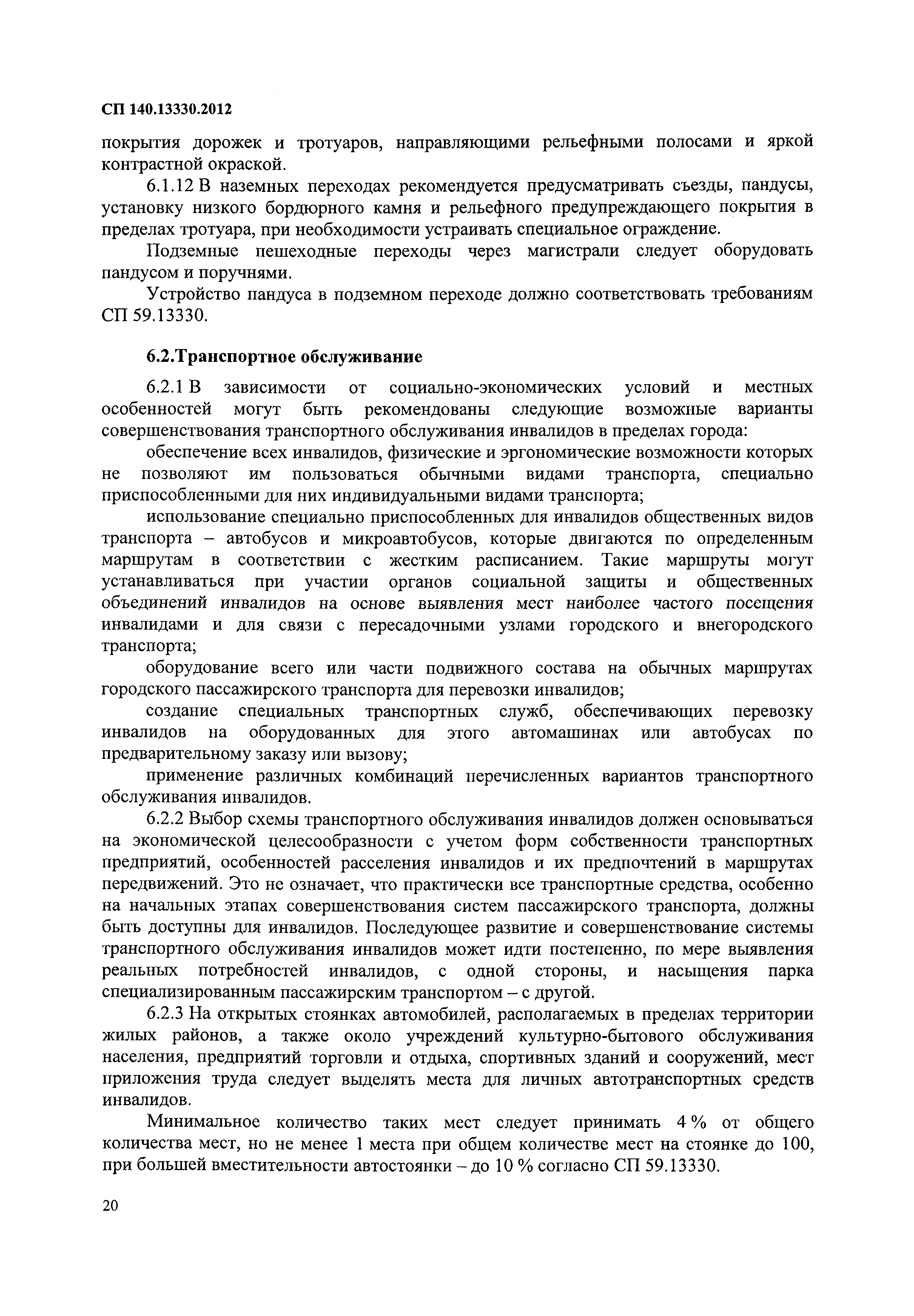 СП 140.13330.2012

покрытия дорожек и тротуаров, направляющими рельефными полосами и яркой контрастной окраской.

6.1.12 В наземных переходах рекомендуется предусматривать съезды, пандусы, установку низкого бордюрного камня и рельефного предупреждающего покрытия в пределах тротуара, при необходимости устраивать специальное ограждение.

Подземные пешеходные переходы через магистрали следует оборудовать пандусом и поручнями.

Устройство пандуса в подземном переходе должно соответствовать требованиям СП 59.13330.

6.2.Транспортное обслуживание

6.2.1 В зависимости от социально-экономических условий и местных особенностей могут быть рекомендованы следующие возможные варианты совершенствования транспортного обслуживания инвалидов в пределах города:

обеспечение всех инвалидов, физические и эргономические возможности которых не позволяют им пользоваться обычными видами транспорта, специально приспособленными для них индивидуальными видами транспорта;

использование специально приспособленных для инвалидов общественных видов транспорта – автобусов и микроавтобусов, которые двигаются по определенным маршрутам в соответствии с жестким расписанием. Такие маршруты могут устанавливаться при участии органов социальной защиты и общественных объединений инвалидов на основе выявления мест наиболее частого посещения инвалидами и для связи с пересадочными узлами городского и внегородского транспорта;

оборудование всего или части подвижного состава на обычных маршрутах городского пассажирского транспорта для перевозки инвалидов;

создание специальных транспортных служб, обеспечивающих перевозку инвалидов на оборудованных для этого автомашинах или автобусах по предварительному заказу или вызову;

применение различных комбинаций перечисленных вариантов транспортного обслуживания инвалидов.

6.2.2 Выбор схемы транспортного обслуживания инвалидов должен основываться на экономической целесообразности с учетом форм собственности транспортных предприятий, особенностей расселения инвалидов и их предпочтений в маршрутах передвижений. Это не означает, что практически все транспортные средства, особенно на начальных этапах совершенствования систем пассажирского транспорта, должны быть доступны для инвалидов. Последующее развитие и совершенствование системы транспортного обслуживания инвалидов может идти постепенно, по мере выявления реальных потребностей инвалидов, с одной стороны, и насыщения парка специализированным пассажирским транспортом – с другой.

6.2.3 На открытых стоянках автомобилей, располагаемых в пределах территории жилых районов, а также около учреждений культурно-бытового обслуживания населения, предприятий торговли и отдыха, спортивных зданий и сооружений, мест приложения труда следует выделять места для личных автотранспортных средств инвалидов.

Минимальное количество таких мест следует принимать 4 % от общего количества мест, но не менее 1 места при общем количестве мест на стоянке до 100, при большей вместительности автостоянки – до 10 % согласно СП 59.13330.

20